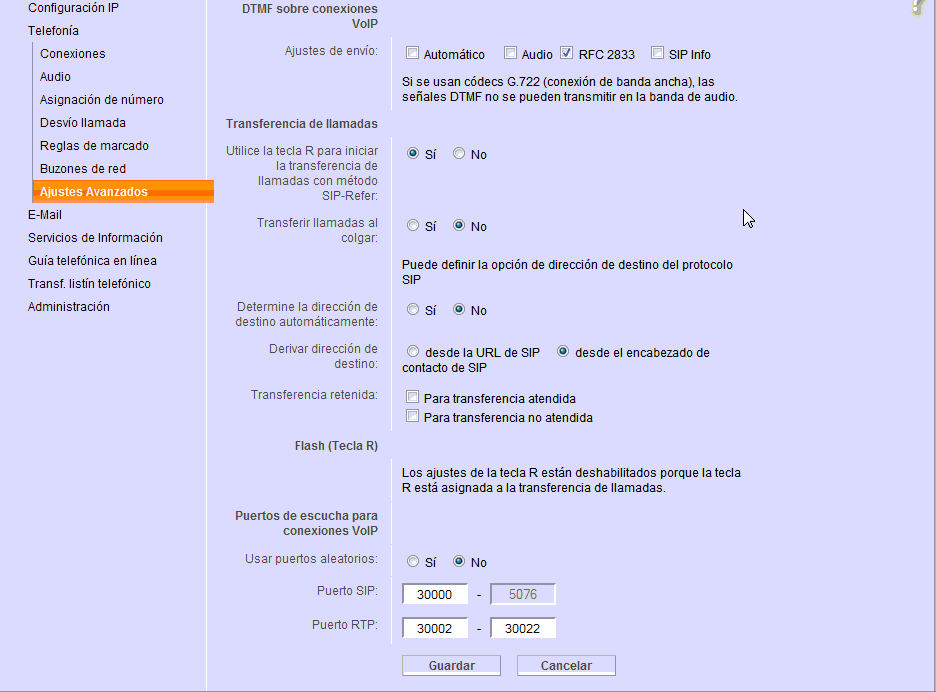 Configuración IP
Telefonía
Conexiones
Audio
Asignación de número
Desvío llamada
Reglas de marcado
Buzones de red
Ajustes Avanzados
E-Mail
Servicios de Información
Guía telefónica en línea
Transf. listín telefónico
Administración

DTMF sobre conexiones VoIP

Ajustes de envío: Automático Audio RFC 2833 SIP Info

Si se usan códecs G.722 (conexión de banda ancha), las señales DTMF no se pueden transmitir en la banda de audio.

Transferencia de llamadas

Utilice la tecla R para iniciar la transferencia de llamadas con método SIP-Refer: Sí No

Transferir llamadas al colgar: Sí No

Puede definir la opción de dirección de destino del protocolo SIP

Determine la dirección de destino automáticamente: Sí No

Derivar dirección de destino: desde la URL de SIP desde el encabezado de contacto de SIP

Transferencia retenida: Para transferencia atendida
Para transferencia no atendida

Flash (Tecla R)

Los ajustes de la tecla R están deshabilitados porque la tecla R está asignada a la transferencia de llamadas.

Puertos de escucha para conexiones VoIP

Usar puertos aleatorios: Sí No

Puerto SIP: 30000 - 5076

Puerto RTP: 30002 - 30022

Guardar Cancelar